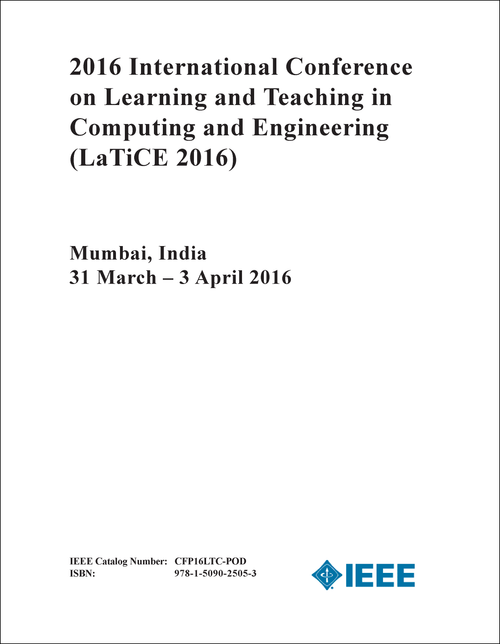 2016 International Conference on Learning and Teaching in Computing and Engineering (LaTiCE 2016)

Mumbai, India
31 March – 3 April 2016

IEEE Catalog Number: CFP16LTC-POD
ISBN: 978-1-5090-2505-3

IEEE